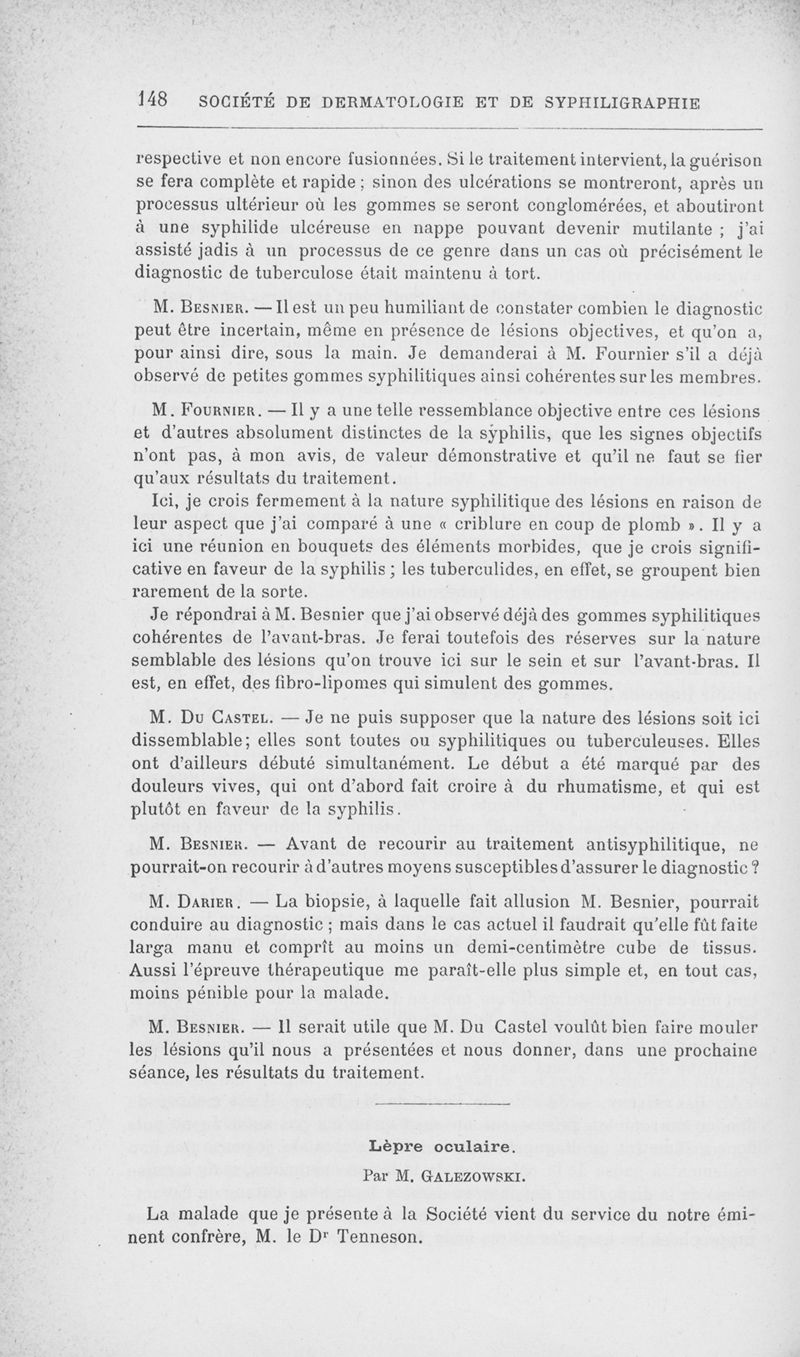 148 SOCIÉTÉ DE DERMATOLOGIE ET DE SYPHILIGRAPHIE

respective et non encore fusionnées. Si le traitement intervient, la guérison se fera complète et rapide ; sinon des ulcérations se montreront, après un processus ultérieur où les gommes se seront conglomérées, et aboutiront à une syphilide ulcéreuse en nappe pouvant devenir mutilante ; j'ai assisté jadis à un processus de ce genre dans un cas où précisément le diagnostic de tuberculose était maintenu à tort.

M. Besnier. — Il est un peu humiliant de constater combien le diagnostic peut être incertain, même en présence de lésions objectives, et qu'on a, pour ainsi dire, sous la main. Je demanderai à M. Fournier s'il a déjà observé de petites gommes syphilitiques ainsi cohérentes sur les membres.

M. Fournier. — Il y a une telle ressemblance objective entre ces lésions et d'autres absolument distinctes de la syphilis, que les signes objectifs n'ont pas, à mon avis, de valeur démonstrative et qu'il ne faut se fier qu'aux résultats du traitement.

Ici, je crois fermement à la nature syphilitique des lésions en raison de leur aspect que j'ai comparé à une « criblure en coup de plomb ». Il y a ici une réunion en bouquets des éléments morbides, que je crois significative en faveur de la syphilis ; les tuberculides, en effet, se groupent bien rarement de la sorte.

Je répondrai à M. Besnier que j'ai observé déjà des gommes syphilitiques cohérentes de l'avant-bras. Je ferai toutefois des réserves sur la nature semblable des lésions qu'on trouve ici sur le sein et sur l'avant-bras. Il est, en effet, des fibro-lipomes qui simulent des gommes.

M. Du Castel. — Je ne puis supposer que la nature des lésions soit ici dissemblable; elles sont toutes ou syphilitiques ou tuberculeuses. Elles ont d'ailleurs débuté simultanément. Le début a été marqué par des douleurs vives, qui ont d'abord fait croire à du rhumatisme, et qui est plutôt en faveur de la syphilis.

M. Besnier. — Avant de recourir au traitement antisyphilitique, ne pourrait-on recourir à d'autres moyens susceptibles d'assurer le diagnostic ?

M. Darier. — La biopsie, à laquelle fait allusion M. Besnier, pourrait conduire au diagnostic ; mais dans le cas actuel il faudrait qu'elle fût faite larga manu et comprît au moins un demi-centimètre cube de tissus. Aussi l'épreuve thérapeutique me paraît-elle plus simple et, en tout cas, moins pénible pour la malade.

M. Besnier. — Il serait utile que M. Du Castel voulût bien faire mouler les lésions qu'il nous a présentées et nous donner, dans une prochaine séance, les résultats du traitement.

Lèpre oculaire.

Par M. Galezowski.

La malade que je présente à la Société vient du service du notre éminent confrère, M. le Dr Tenneson.